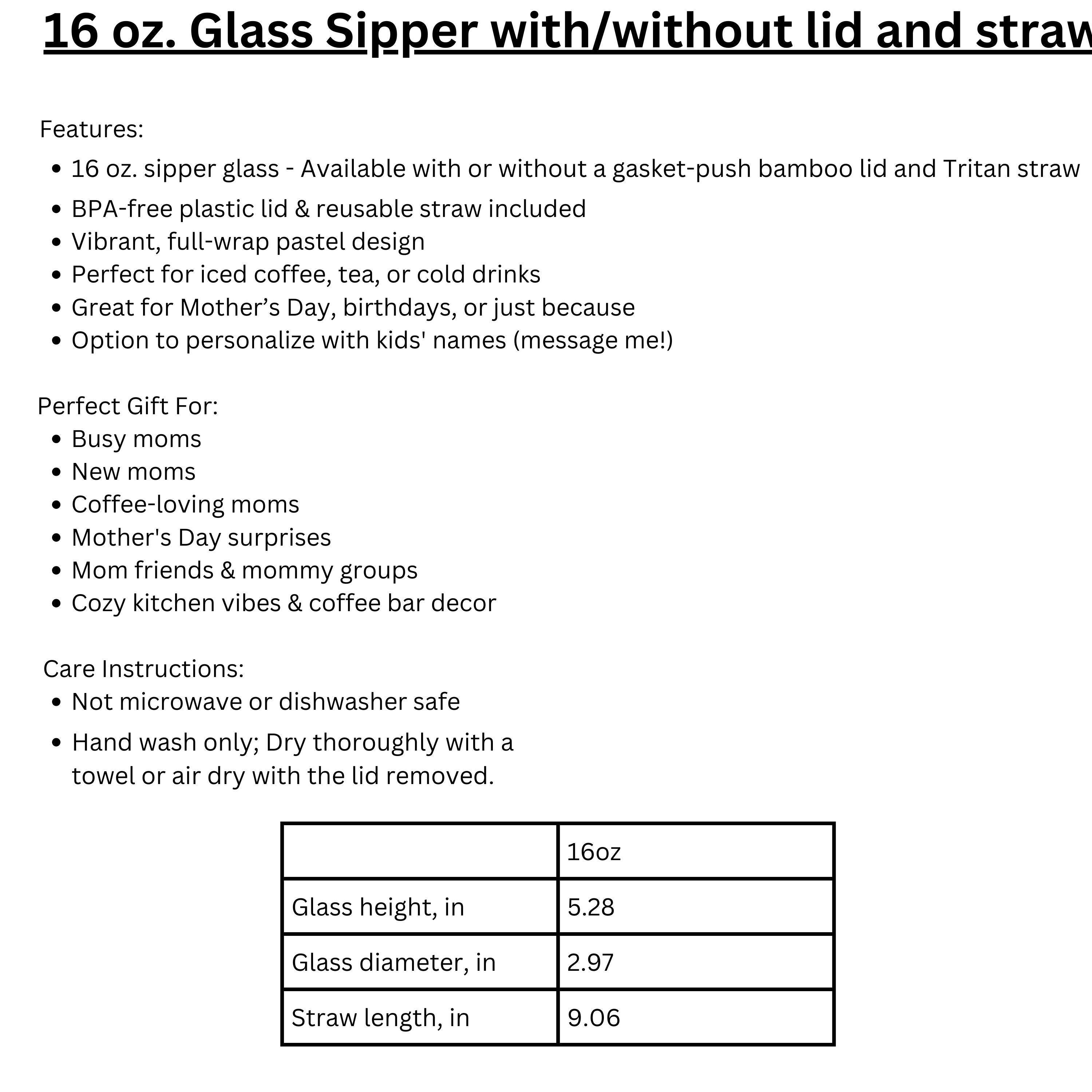 16 oz. Glass Sipper with/without lid and straw

Features:

- 16 oz. sipper glass - Available with or without a gasket-push bamboo lid and Tritan straw
- BPA-free plastic lid & reusable straw included
- Vibrant, full-wrap pastel design
- Perfect for iced coffee, tea, or cold drinks
- Great for Mother’s Day, birthdays, or just because
- Option to personalize with kids' names (message me!)

Perfect Gift For:

- Busy moms
- New moms
- Coffee-loving moms
- Mother's Day surprises
- Mom friends & mommy groups
- Cozy kitchen vibes & coffee bar decor

Care Instructions:

- Not microwave or dishwasher safe
- Hand wash only; Dry thoroughly with a towel or air dry with the lid removed.

| | 16oz |
|---|---|
| Glass height, in | 5.28 |
| Glass diameter, in | 2.97 |
| Straw length, in | 9.06 |